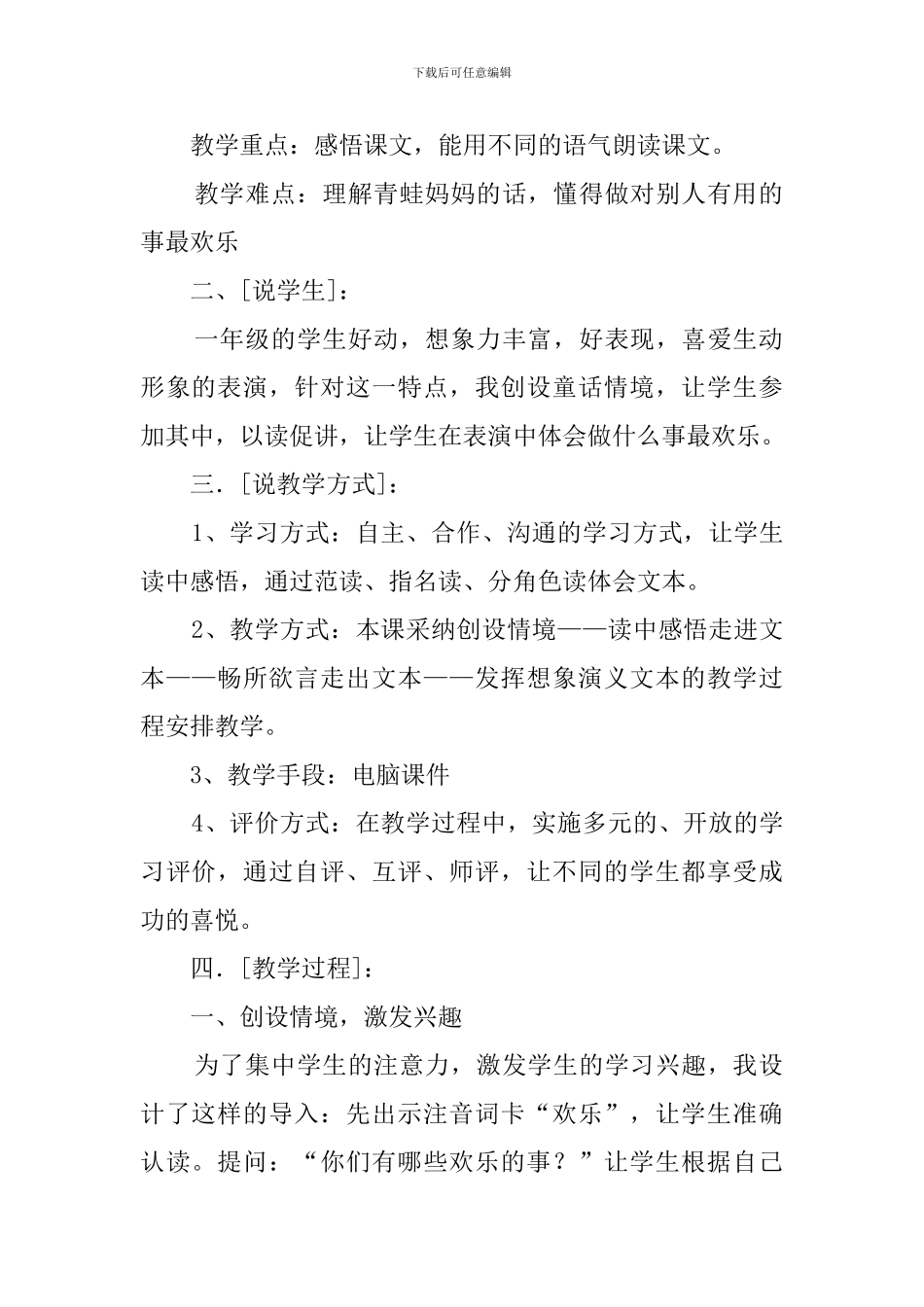 下载后可任意编辑

教学重点：感悟课文，能用不同的语气朗读课文。

教学难点：理解青蛙妈妈的话，懂得做对别人有用的事最欢乐

二、[说学生]：

一年级的学生好动，想象力丰富，好表现，喜爱生动形象的表演，针对这一特点，我创设童话情境，让学生参加其中，以读促讲，让学生在表演中体会做什么事最欢乐。

三．[说教学方式]：

1、学习方式：自主、合作、沟通的学习方式，让学生读中感悟，通过范读、指名读、分角色读体会文本。

2、教学方式：本课采纳创设情境——读中感悟走进文本——畅所欲言走出文本——发挥想象演义文本的教学过程安排教学。

3、教学手段：电脑课件

4、评价方式：在教学过程中，实施多元的、开放的学习评价，通过自评、互评、师评，让不同的学生都享受成功的喜悦。

四．[教学过程]：

一、创设情境，激发兴趣

为了集中学生的注意力，激发学生的学习兴趣，我设计了这样的导入：先出示注音词卡“欢乐”，让学生准确认读。提问：“你们有哪些欢乐的事？”让学生根据自己